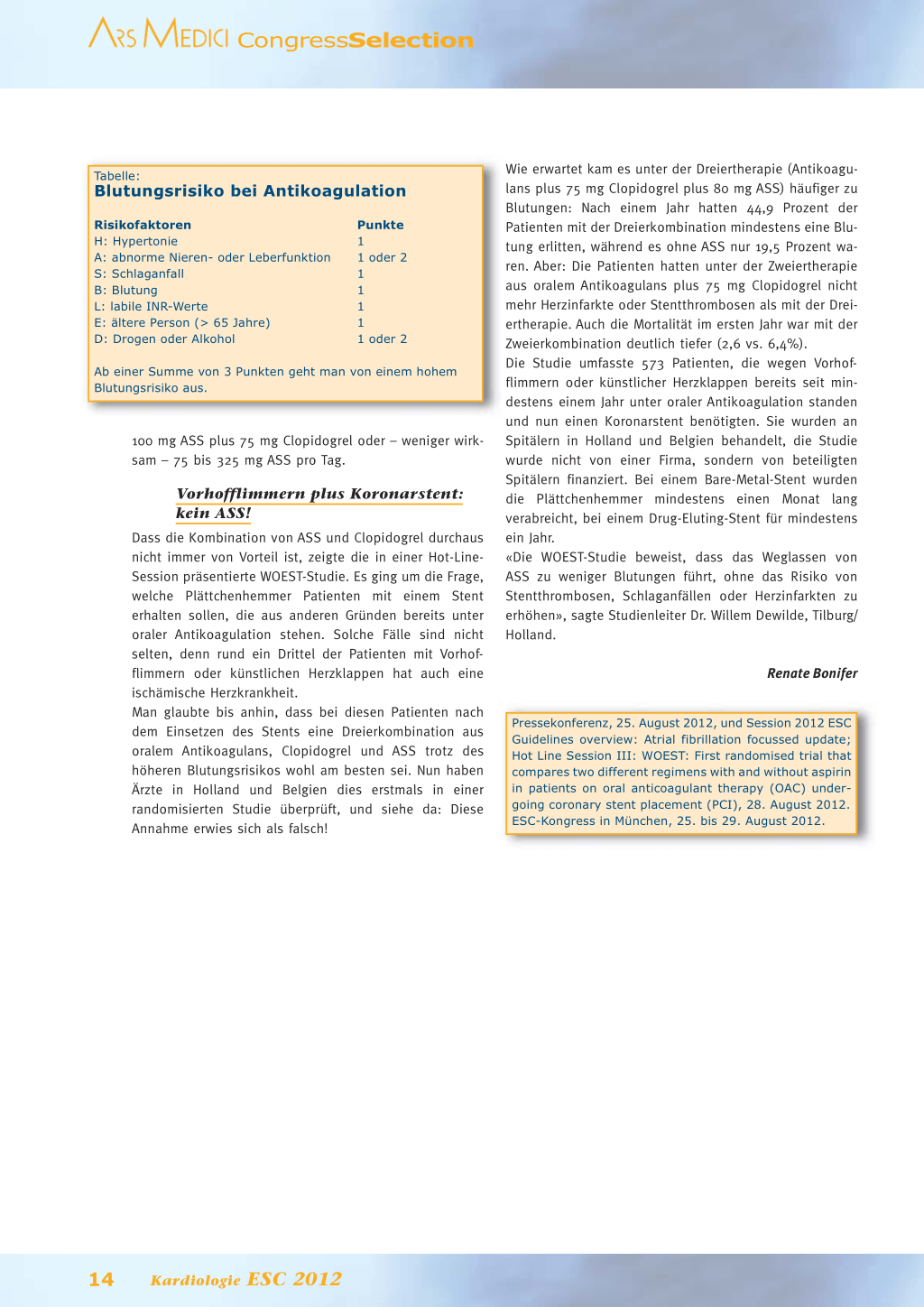 ARS MEDICI CongressSelection

Tabelle:
Blutungsrisiko bei Antikoagulation

| Risikofaktoren | Punkte |
|---|---|
| H: Hypertonie | 1 |
| A: abnorme Nieren- oder Leberfunktion | 1 oder 2 |
| S: Schlaganfall | 1 |
| B: Blutung | 1 |
| L: labile INR-Werte | 1 |
| E: ältere Person (> 65 Jahre) | 1 |
| D: Drogen oder Alkohol | 1 oder 2 |

Ab einer Summe von 3 Punkten geht man von einem hohem Blutungsrisiko aus.

100 mg ASS plus 75 mg Clopidogrel oder – weniger wirksam – 75 bis 325 mg ASS pro Tag.

Vorhofflimmern plus Koronarstent: kein ASS!

Dass die Kombination von ASS und Clopidogrel durchaus nicht immer von Vorteil ist, zeigte die in einer Hot-Line-Session präsentierte WOEST-Studie. Es ging um die Frage, welche Plättchenhemmer Patienten mit einem Stent erhalten sollen, die aus anderen Gründen bereits unter oraler Antikoagulation stehen. Solche Fälle sind nicht selten, denn rund ein Drittel der Patienten mit Vorhofflimmern oder künstlichen Herzklappen hat auch eine ischämische Herzkrankheit.
Man glaubte bis anhin, dass bei diesen Patienten nach dem Einsetzen des Stents eine Dreierkombination aus oralem Antikoagulans, Clopidogrel und ASS trotz des höheren Blutungsrisikos wohl am besten sei. Nun haben Ärzte in Holland und Belgien dies erstmals in einer randomisierten Studie überprüft, und siehe da: Diese Annahme erwies sich als falsch!

Wie erwartet kam es unter der Dreiertherapie (Antikoagulans plus 75 mg Clopidogrel plus 80 mg ASS) häufiger zu Blutungen: Nach einem Jahr hatten 44,9 Prozent der Patienten mit der Dreierkombination mindestens eine Blutung erlitten, während es ohne ASS nur 19,5 Prozent waren. Aber: Die Patienten hatten unter der Zweiertherapie aus oralem Antikoagulans plus 75 mg Clopidogrel nicht mehr Herzinfarkte oder Stentthrombosen als mit der Dreiertherapie. Auch die Mortalität im ersten Jahr war mit der Zweierkombination deutlich tiefer (2,6 vs. 6,4%).
Die Studie umfasste 573 Patienten, die wegen Vorhofflimmern oder künstlicher Herzklappen bereits seit mindestens einem Jahr unter oraler Antikoagulation standen und nun einen Koronarstent benötigten. Sie wurden an Spitälern in Holland und Belgien behandelt, die Studie wurde nicht von einer Firma, sondern von beteiligten Spitälern finanziert. Bei einem Bare-Metal-Stent wurden die Plättchenhemmer mindestens einen Monat lang verabreicht, bei einem Drug-Eluting-Stent für mindestens ein Jahr.
«Die WOEST-Studie beweist, dass das Weglassen von ASS zu weniger Blutungen führt, ohne das Risiko von Stentthrombosen, Schlaganfällen oder Herzinfarkten zu erhöhen», sagte Studienleiter Dr. Willem Dewilde, Tilburg/Holland.

Renate Bonifer

Pressekonferenz, 25. August 2012, und Session 2012 ESC Guidelines overview: Atrial fibrillation focussed update; Hot Line Session III: WOEST: First randomised trial that compares two different regimens with and without aspirin in patients on oral anticoagulant therapy (OAC) undergoing coronary stent placement (PCI), 28. August 2012. ESC-Kongress in München, 25. bis 29. August 2012.

14 Kardiologie ESC 2012